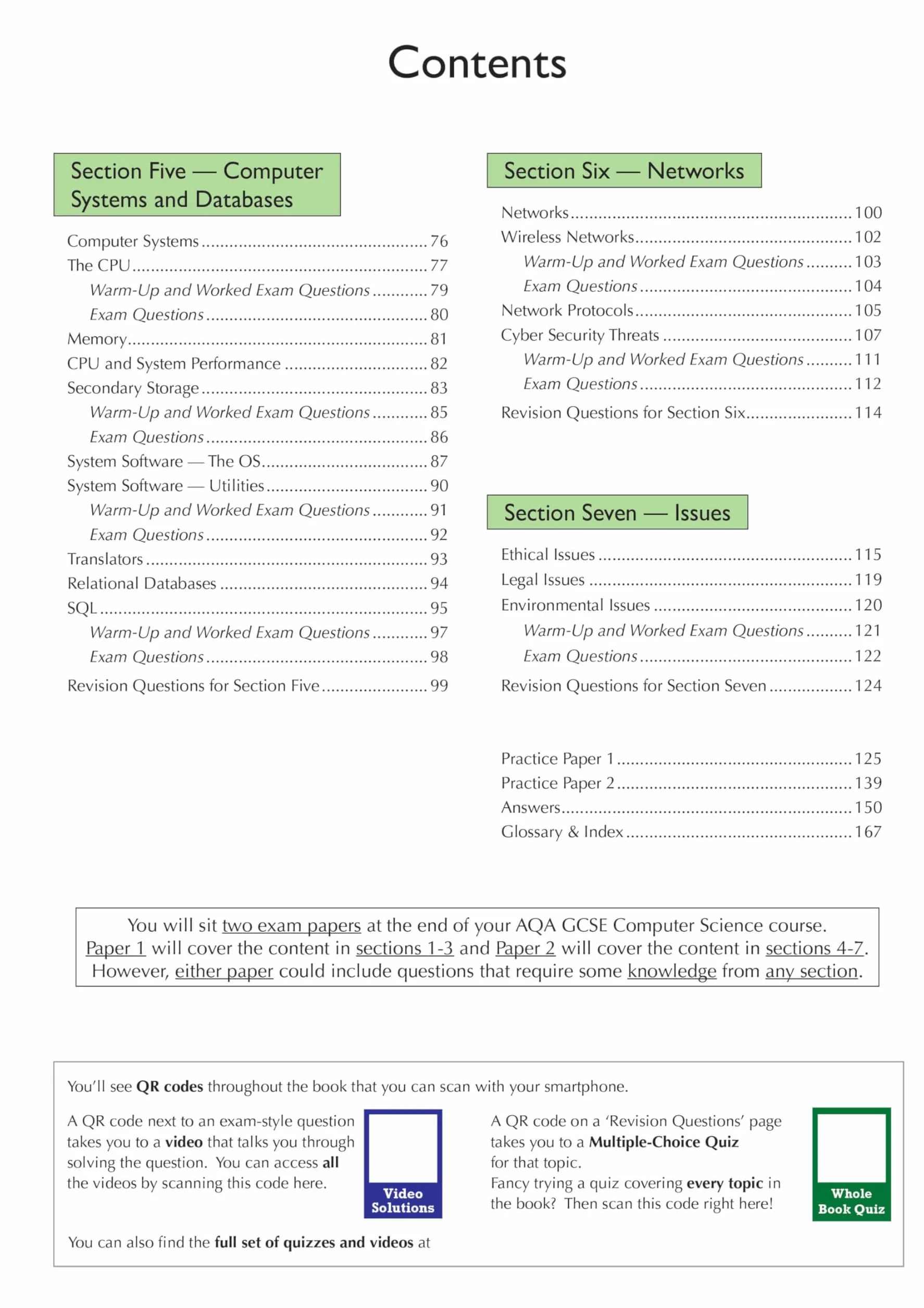 Contents

Section Five — Computer Systems and Databases

Computer Systems 76
The CPU 77
Warm-Up and Worked Exam Questions 79
Exam Questions 80
Memory 81
CPU and System Performance 82
Secondary Storage 83
Warm-Up and Worked Exam Questions 85
Exam Questions 86
System Software — The OS 87
System Software — Utilities 90
Warm-Up and Worked Exam Questions 91
Exam Questions 92
Translators 93
Relational Databases 94
SQL 95
Warm-Up and Worked Exam Questions 97
Exam Questions 98
Revision Questions for Section Five 99

Section Six — Networks

Networks 100
Wireless Networks 102
Warm-Up and Worked Exam Questions 103
Exam Questions 104
Network Protocols 105
Cyber Security Threats 107
Warm-Up and Worked Exam Questions 111
Exam Questions 112
Revision Questions for Section Six 114

Section Seven — Issues

Ethical Issues 115
Legal Issues 119
Environmental Issues 120
Warm-Up and Worked Exam Questions 121
Exam Questions 122
Revision Questions for Section Seven 124

Practice Paper 1 125
Practice Paper 2 139
Answers 150
Glossary & Index 167

You will sit two exam papers at the end of your AQA GCSE Computer Science course. Paper 1 will cover the content in sections 1-3 and Paper 2 will cover the content in sections 4-7. However, either paper could include questions that require some knowledge from any section.

You'll see QR codes throughout the book that you can scan with your smartphone.

A QR code next to an exam-style question takes you to a video that talks you through solving the question. You can access all the videos by scanning this code here.

Video Solutions

A QR code on a 'Revision Questions' page takes you to a Multiple-Choice Quiz for that topic.
Fancy trying a quiz covering every topic in the book? Then scan this code right here!

Whole Book Quiz

You can also find the full set of quizzes and videos at